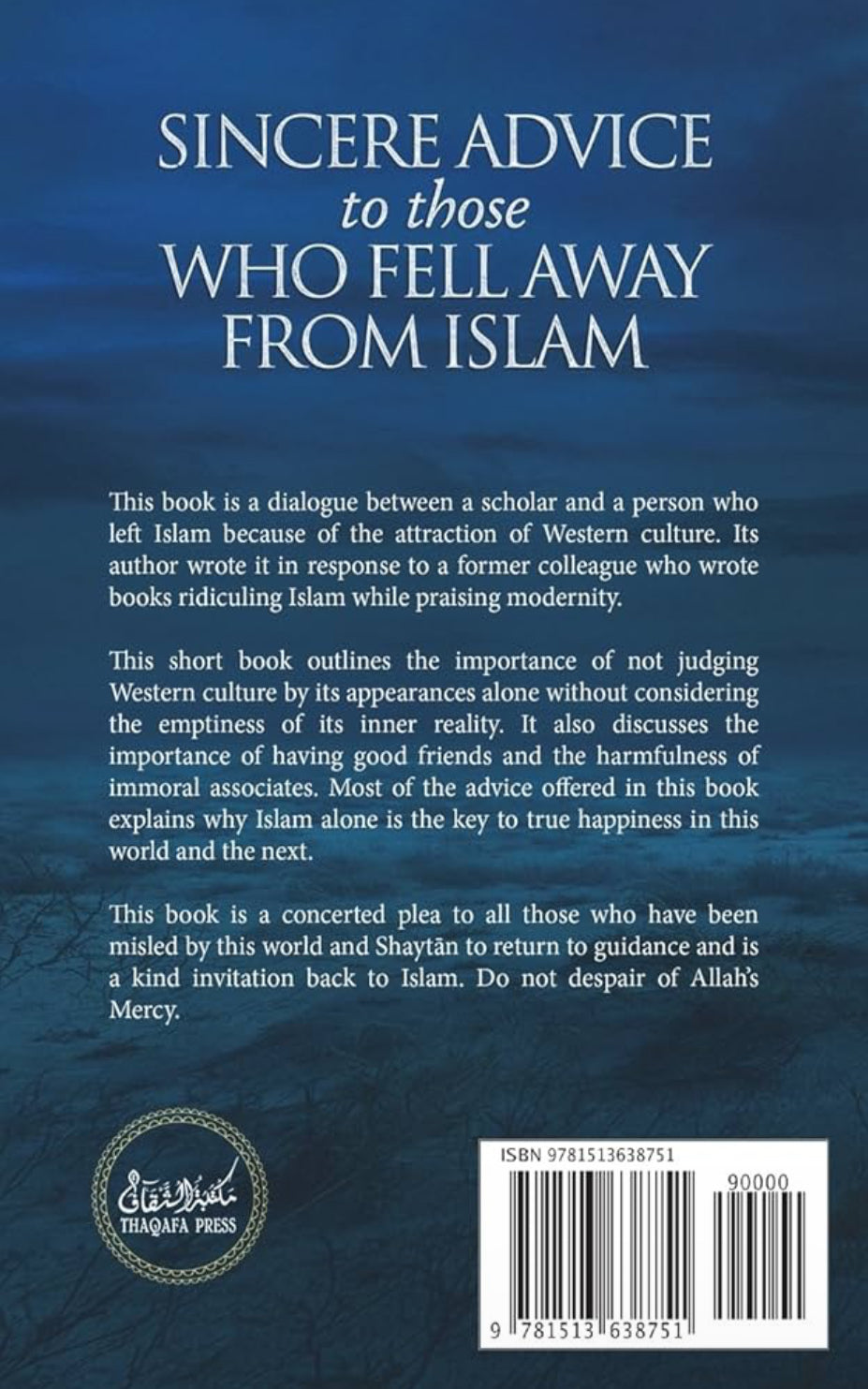 SINCERE ADVICE
to those
WHO FELL AWAY FROM ISLAM

This book is a dialogue between a scholar and a person who left Islam because of the attraction of Western culture. Its author wrote it in response to a former colleague who wrote books ridiculing Islam while praising modernity.

This short book outlines the importance of not judging Western culture by its appearances alone without considering the emptiness of its inner reality. It also discusses the importance of having good friends and the harmfulness of immoral associates. Most of the advice offered in this book explains why Islam alone is the key to true happiness in this world and the next.

This book is a concerted plea to all those who have been misled by this world and Shaytān to return to guidance and is a kind invitation back to Islam. Do not despair of Allah's Mercy.

مكتبة الثقافة
THAQAFA PRESS

ISBN 9781513638751
90000
9 781513 638751